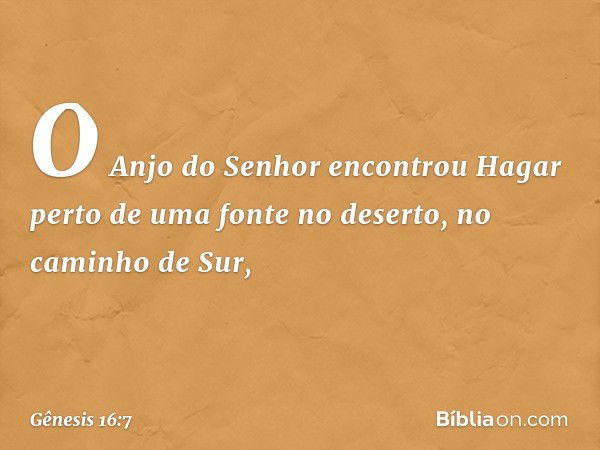 O Anjo do Senhor encontrou Hagar perto de uma fonte no deserto, no caminho de Sur,

Gênesis 16:7

Bíbliaon.com